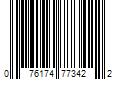 0 76174 77342 2